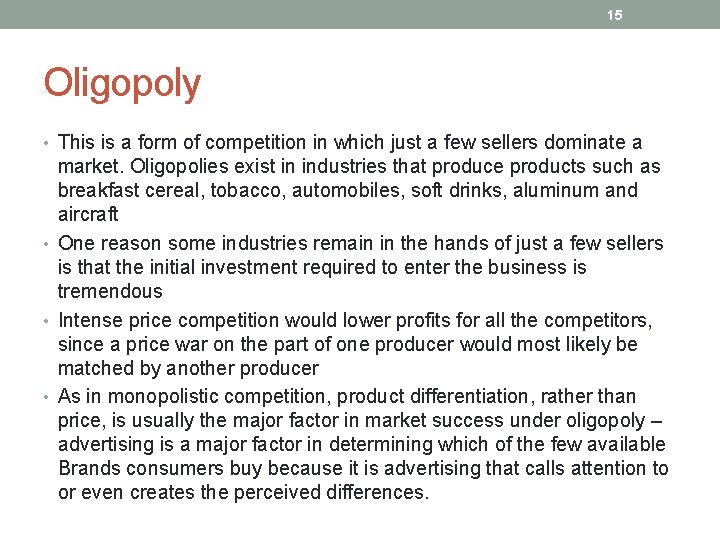 15

Oligopoly

• This is a form of competition in which just a few sellers dominate a market. Oligopolies exist in industries that produce products such as breakfast cereal, tobacco, automobiles, soft drinks, aluminum and aircraft
• One reason some industries remain in the hands of just a few sellers is that the initial investment required to enter the business is tremendous
• Intense price competition would lower profits for all the competitors, since a price war on the part of one producer would most likely be matched by another producer
• As in monopolistic competition, product differentiation, rather than price, is usually the major factor in market success under oligopoly – advertising is a major factor in determining which of the few available Brands consumers buy because it is advertising that calls attention to or even creates the perceived differences.